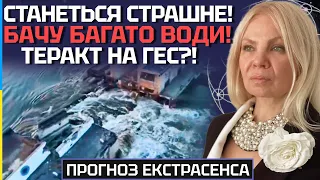 СТАНЕТЬСЯ СТРАШНЕ!
БАЧУ БАГАТО ВОДИ!
ТЕРАКТ НА ГЕС?!

ПРОГНОЗ ЕКСТРАСЕНСА